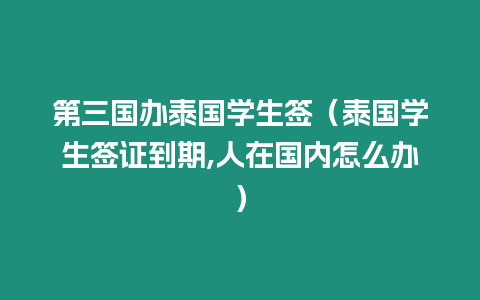 第三国办泰国学生签（泰国学生签证到期,人在国内怎么办）